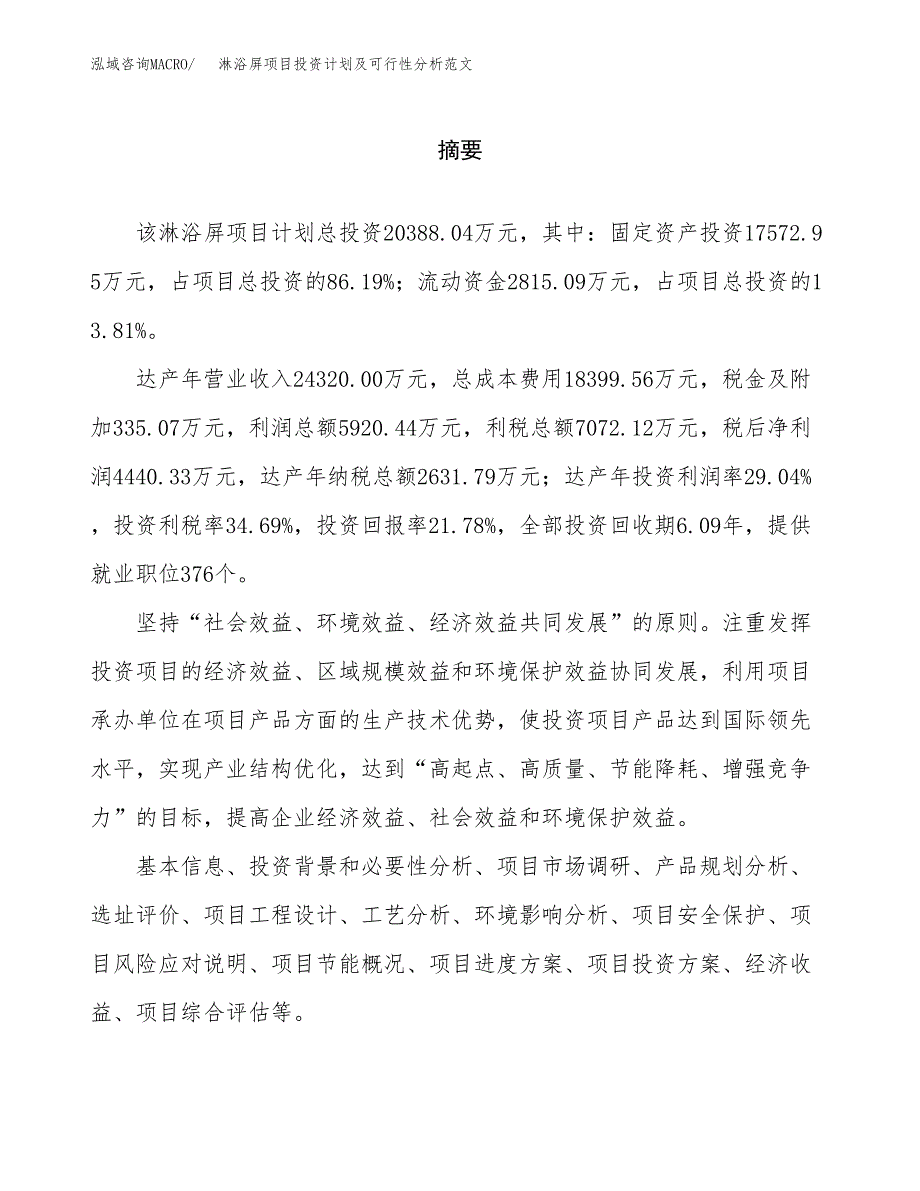 泓域咨询MACRO/　淋浴屏项目投资计划及可行性分析范文

摘要

该淋浴屏项目计划总投资20388.04万元，其中：固定资产投资17572.95万元，占项目总投资的86.19%；流动资金2815.09万元，占项目总投资的13.81%。

达产年营业收入24320.00万元，总成本费用18399.56万元，税金及附加335.07万元，利润总额5920.44万元，利税总额7072.12万元，税后净利润4440.33万元，达产年纳税总额2631.79万元；达产年投资利润率29.04%，投资利税率34.69%，投资回报率21.78%，全部投资回收期6.09年，提供就业职位376个。

坚持“社会效益、环境效益、经济效益共同发展”的原则。注重发挥投资项目的经济效益、区域规模效益和环境保护效益协同发展，利用项目承办单位在项目产品方面的生产技术优势，使投资项目产品达到国际领先水平，实现产业结构优化，达到“高起点、高质量、节能降耗、增强竞争力”的目标，提高企业经济效益、社会效益和环境保护效益。

基本信息、投资背景和必要性分析、项目市场调研、产品规划分析、选址评价、项目工程设计、工艺分析、环境影响分析、项目安全保护、项目风险应对说明、项目节能概况、项目进度方案、项目投资方案、经济收益、项目综合评估等。